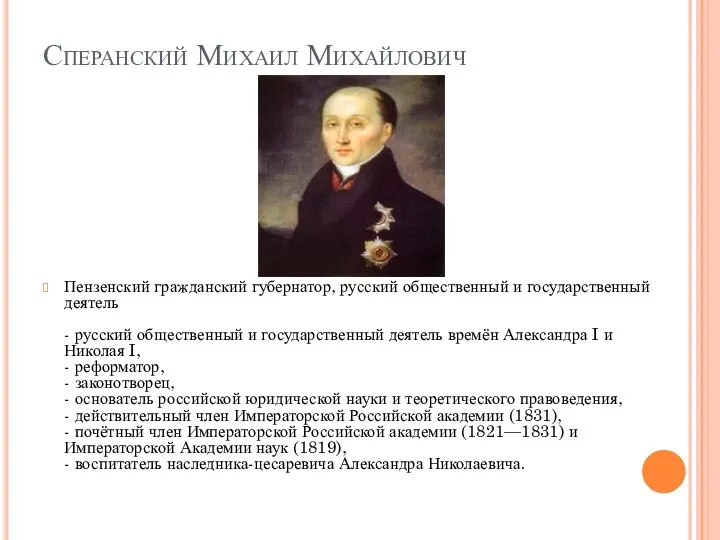 Сперанский Михаил Михайлович

Пензенский гражданский губернатор, русский общественный и государственный деятель

- русский общественный и государственный деятель времён Александра I и Николая I,
- реформатор,
- законотворец,
- основатель российской юридической науки и теоретического правоведения,
- действительный член Императорской Российской академии (1831),
- почётный член Императорской Российской академии (1821—1831) и Императорской Академии наук (1819),
- воспитатель наследника-цесаревича Александра Николаевича.